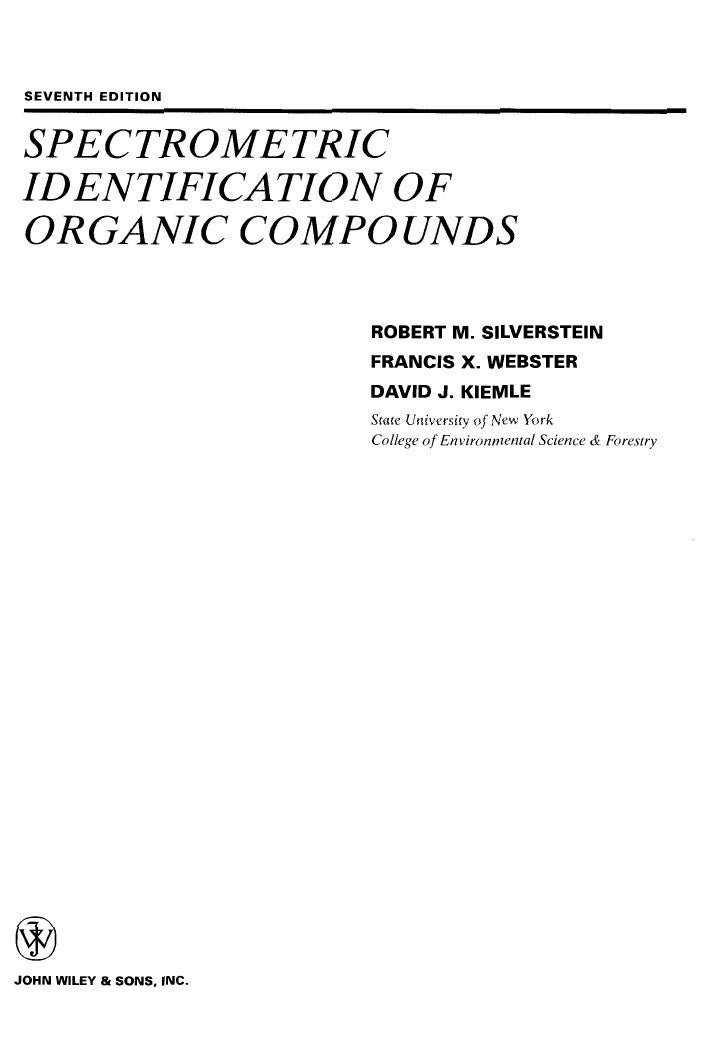 SEVENTH EDITION

SPECTROMETRIC IDENTIFICATION OF ORGANIC COMPOUNDS

ROBERT M. SILVERSTEIN
FRANCIS X. WEBSTER
DAVID J. KIEMLE
State University of New York
College of Environmental Science & Forestry

JOHN WILEY & SONS, INC.